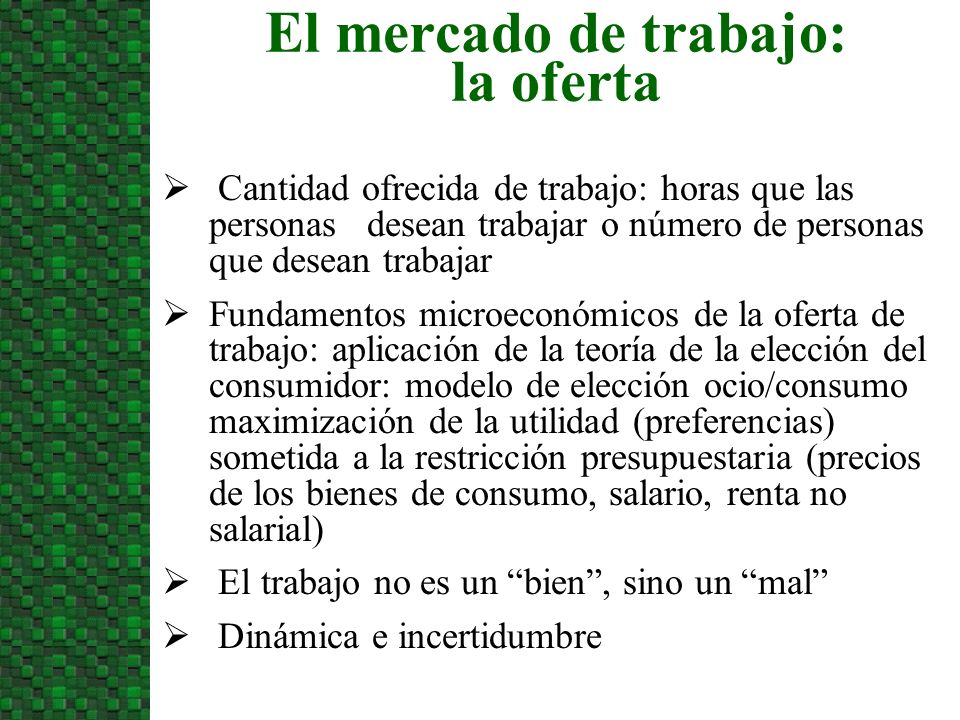 El mercado de trabajo: la oferta

➢ Cantidad ofrecida de trabajo: horas que las personas desean trabajar o número de personas que desean trabajar

➢ Fundamentos microeconómicos de la oferta de trabajo: aplicación de la teoría de la elección del consumidor: modelo de elección ocio/consumo maximización de la utilidad (preferencias) sometida a la restricción presupuestaria (precios de los bienes de consumo, salario, renta no salarial)

➢ El trabajo no es un “bien”, sino un “mal”

➢ Dinámica e incertidumbre